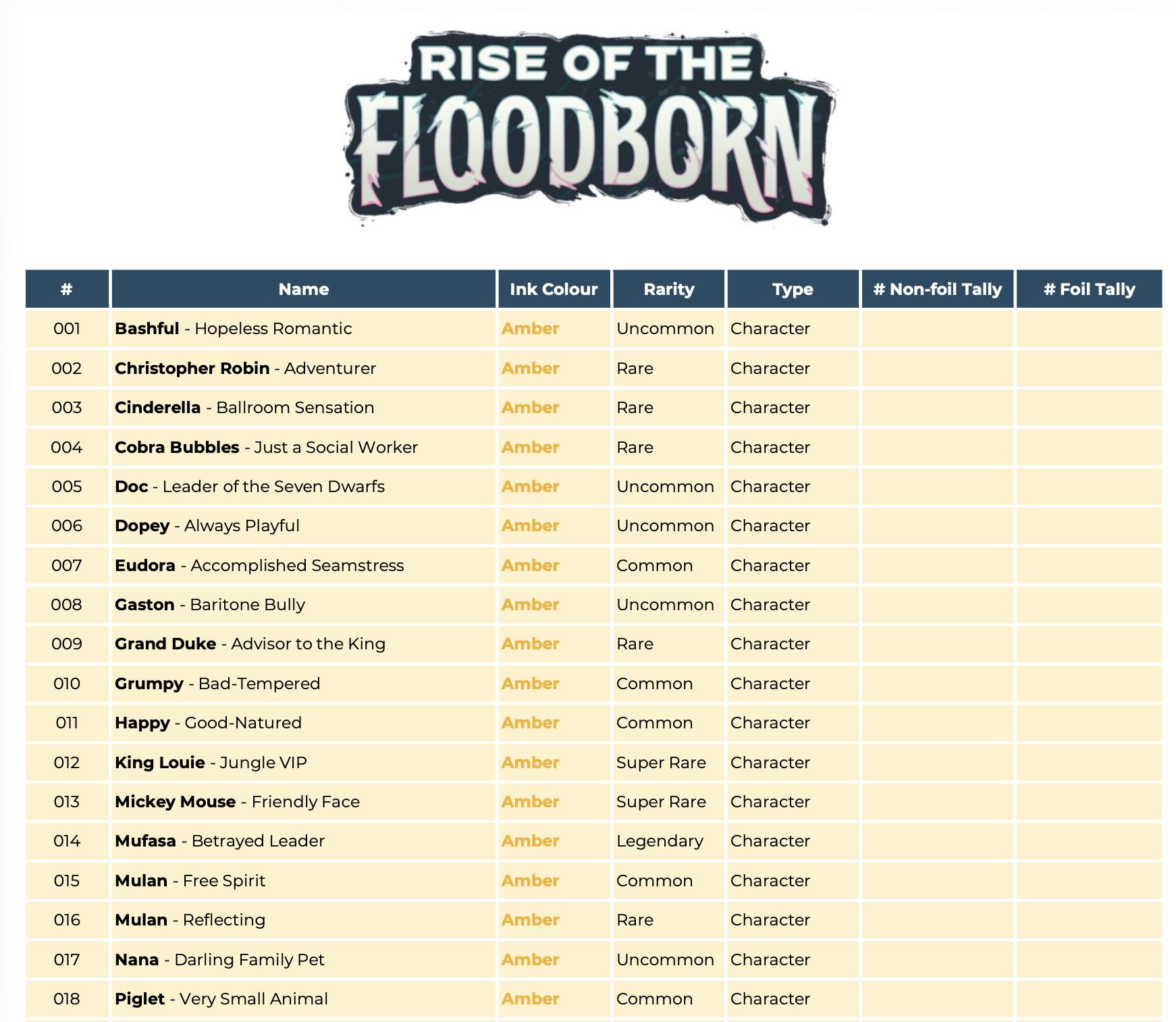 RISE OF THE
FLOODBORN

| # | Name | Ink Colour | Rarity | Type | # Non-foil Tally | # Foil Tally |
|---|---|---|---|---|---|---|
| 001 | Bashful - Hopeless Romantic | Amber | Uncommon | Character | | |
| 002 | Christopher Robin - Adventurer | Amber | Rare | Character | | |
| 003 | Cinderella - Ballroom Sensation | Amber | Rare | Character | | |
| 004 | Cobra Bubbles - Just a Social Worker | Amber | Rare | Character | | |
| 005 | Doc - Leader of the Seven Dwarfs | Amber | Uncommon | Character | | |
| 006 | Dopey - Always Playful | Amber | Uncommon | Character | | |
| 007 | Eudora - Accomplished Seamstress | Amber | Common | Character | | |
| 008 | Gaston - Baritone Bully | Amber | Uncommon | Character | | |
| 009 | Grand Duke - Advisor to the King | Amber | Rare | Character | | |
| 010 | Grumpy - Bad-Tempered | Amber | Common | Character | | |
| 011 | Happy - Good-Natured | Amber | Common | Character | | |
| 012 | King Louie - Jungle VIP | Amber | Super Rare | Character | | |
| 013 | Mickey Mouse - Friendly Face | Amber | Super Rare | Character | | |
| 014 | Mufasa - Betrayed Leader | Amber | Legendary | Character | | |
| 015 | Mulan - Free Spirit | Amber | Common | Character | | |
| 016 | Mulan - Reflecting | Amber | Rare | Character | | |
| 017 | Nana - Darling Family Pet | Amber | Uncommon | Character | | |
| 018 | Piglet - Very Small Animal | Amber | Common | Character | | |